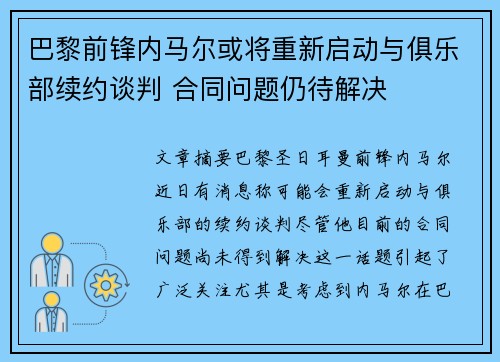 巴黎前锋内马尔或将重新启动与俱乐部续约谈判 合同问题仍待解决

文章摘要巴黎圣日耳曼前锋内马尔近日有消息称可能会重新启动与俱乐部的续约谈判尽管他目前的合同问题尚未得到解决这一话题引起了广泛关注尤其是考虑到内马尔在巴